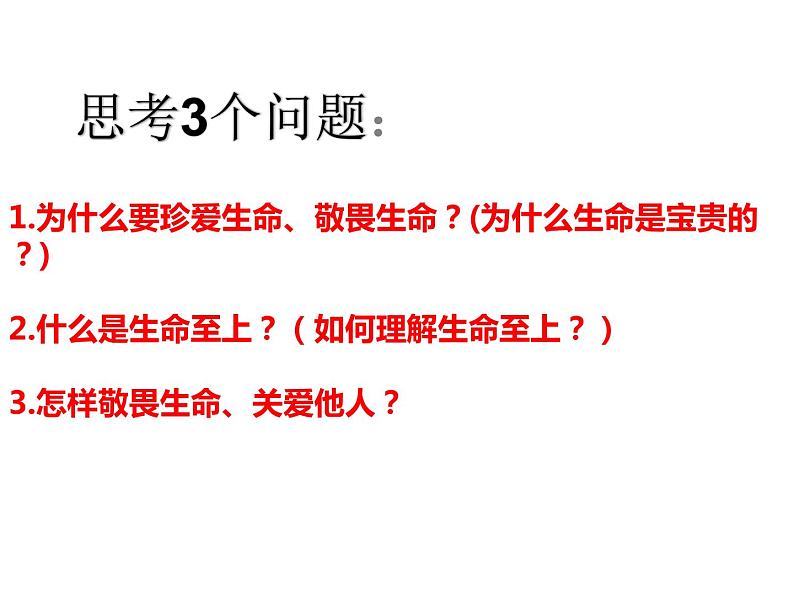 思考3个问题：

1.为什么要珍爱生命、敬畏生命？(为什么生命是宝贵的？)

2.什么是生命至上？（如何理解生命至上？）

3.怎样敬畏生命、关爱他人？